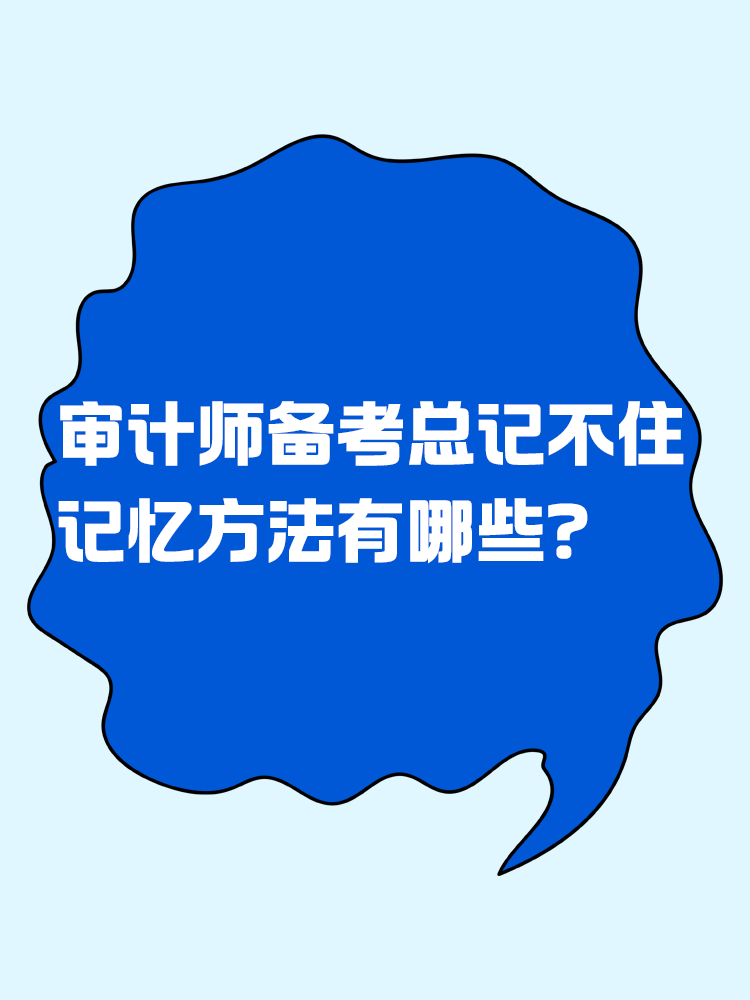 审计师备考总记不住
记忆方法有哪些？